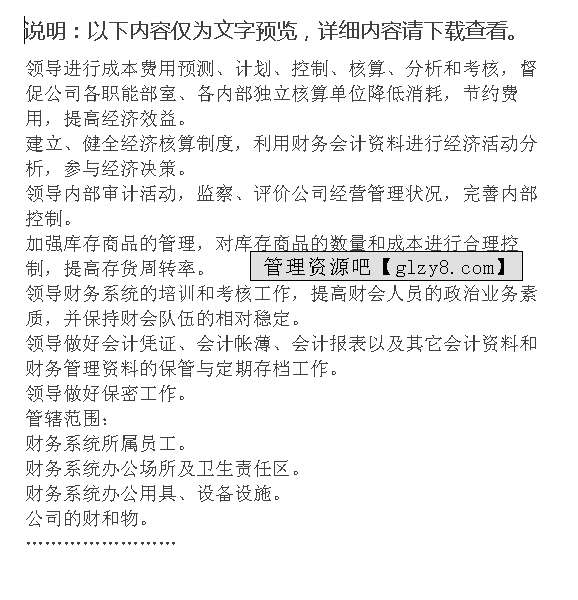 说明：以下内容仅为文字预览，详细内容请下载查看。

领导进行成本费用预测、计划、控制、核算、分析和考核，督促公司各职能部室、各内部独立核算单位降低消耗，节约费用，提高经济效益。

建立、健全经济核算制度，利用财务会计资料进行经济活动分析，参与经济决策。

领导内部审计活动，监察、评价公司经营管理状况，完善内部控制。

加强库存商品的管理，对库存商品的数量和成本进行合理控制，提高存货周转率。

管理资源吧【glzy8.com】

领导财务系统的培训和考核工作，提高财会人员的政治业务素质，并保持财会队伍的相对稳定。

领导做好会计凭证、会计帐薄、会计报表以及其它会计资料和财务管理资料的保管与定期存档工作。

领导做好保密工作。

管辖范围：

财务系统所属员工。

财务系统办公场所及卫生责任区。

财务系统办公用具、设备设施。

公司的财和物。

……………………